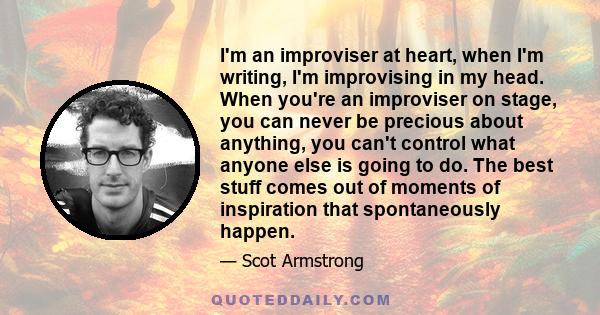 I'm an improviser at heart, when I'm writing, I'm improvising in my head. When you're an improviser on stage, you can never be precious about anything, you can't control what anyone else is going to do. The best stuff comes out of moments of inspiration that spontaneously happen.

— Scot Armstrong

QUOTEDDAILY.COM